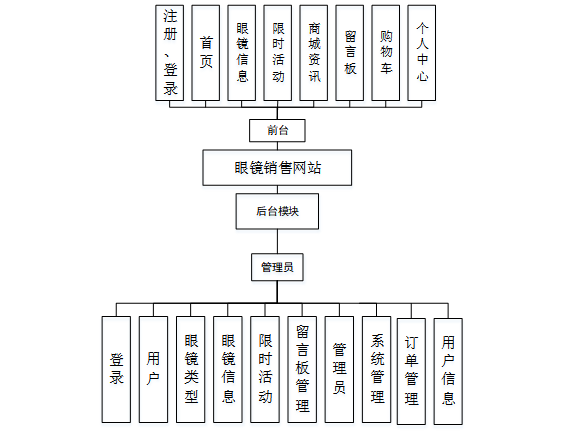 注册、登录

首页

眼镜信息

限时活动

商城资讯

留言板

购物车

个人中心

前台

眼镜销售网站

后台模块

管理员

登录

用户

眼镜类型

眼镜信息

限时活动

留言板管理

管理员

系统管理

订单管理

用户信息